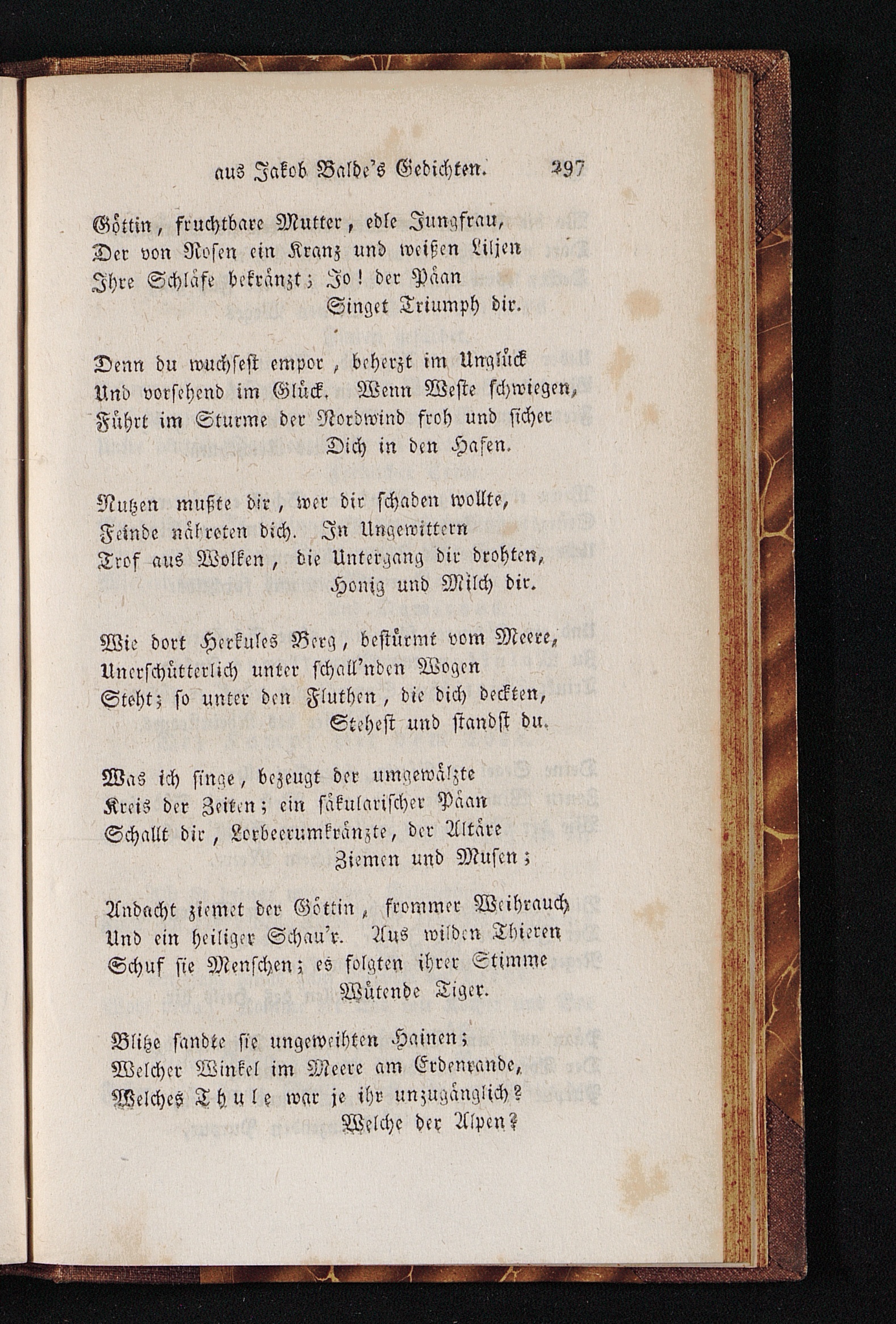 aus Jakob Balde's Gedichten. 297

Göttin, fruchtbare Mutter, edle Jungfrau,
Der von Rosen ein Kranz und weißen Liljen
Ihre Schläfe bekränzt; Io! der Päan
Singet Triumph dir.

Denn du wuchsest empor, beherzt im Unglück
Und vorsehend im Glück. Wenn Weste schwiegen,
Führt im Sturme der Nordwind froh und sicher
Dich in den Hafen.

Nutzen mußte dir, wer dir schaden wollte,
Feinde nähreten dich. In Ungewittern
Trof aus Wolken, die Untergang dir drohten,
Honig und Milch dir.

Wie dort Herkules Berg, bestürmt vom Meere,
Unerschütterlich unter schall'nden Wogen
Steht; so unter den Fluthen, die dich deckten,
Stehest und standst du.

Was ich singe, bezeugt der umgewälzte
Kreis der Zeiten; ein säkularischer Päan
Schallt dir, Lorbeerumkränzte, der Altäre
Ziemen und Musen;

Andacht ziemet der Göttin, frommer Weihrauch
Und ein heiliger Schau'r. Aus wilden Thieren
Schuf sie Menschen; es folgten ihrer Stimme
Wütende Tiger.

Blitze sandte sie ungeweihten Hainen;
Welcher Winkel im Meere am Erdenrande,
Welches Thule war je ihr unzugänglich?
Welche der Alpen?